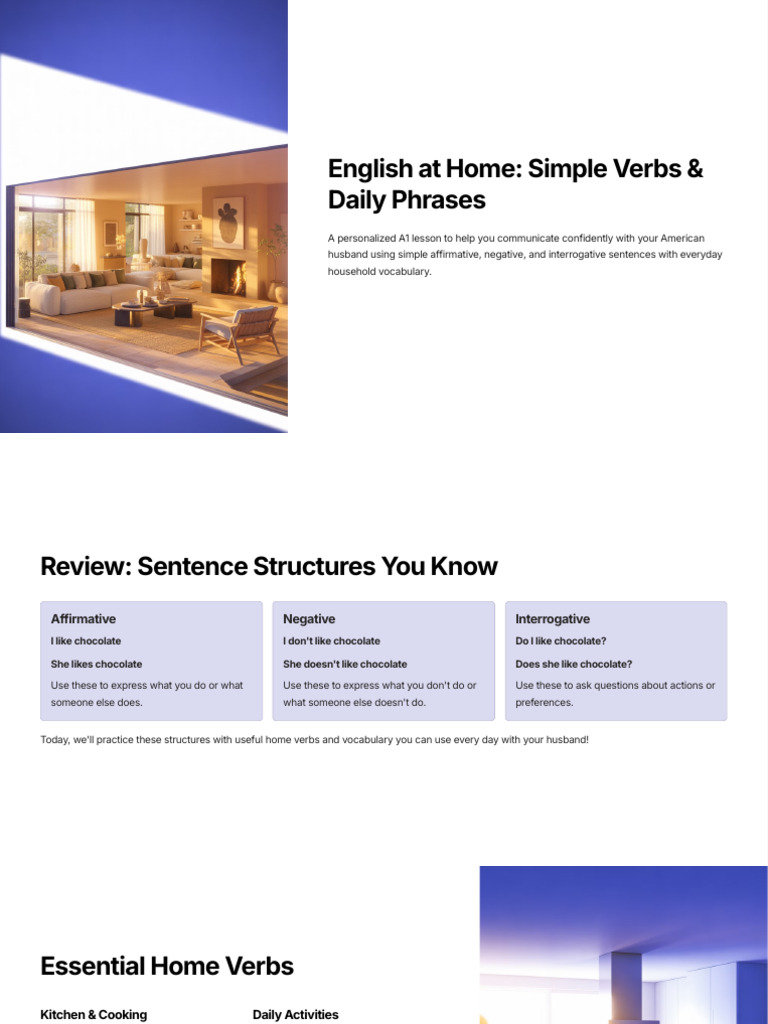 English at Home: Simple Verbs & Daily Phrases

A personalized A1 lesson to help you communicate confidently with your American husband using simple affirmative, negative, and interrogative sentences with everyday household vocabulary.

Review: Sentence Structures You Know

Affirmative

I like chocolate

She likes chocolate

Use these to express what you do or what someone else does.

Negative

I don't like chocolate

She doesn't like chocolate

Use these to express what you don't do or what someone else doesn't do.

Interrogative

Do I like chocolate?

Does she like chocolate?

Use these to ask questions about actions or preferences.

Today, we'll practice these structures with useful home verbs and vocabulary you can use every day with your husband!

Essential Home Verbs

Kitchen & Cooking

Daily Activities